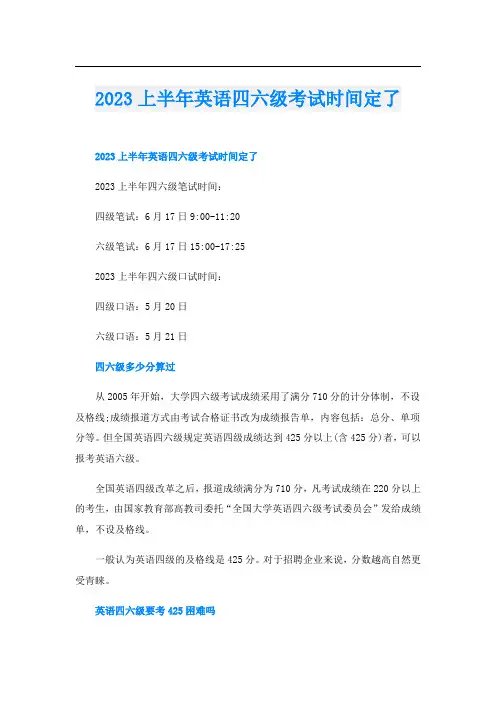 2023 上半年英语四六级考试时间定了

2023 上半年英语四六级考试时间定了

2023 上半年四六级笔试时间：

四级笔试：6 月 17 日 9:00-11:20

六级笔试：6 月 17 日 15:00-17:25

2023 上半年四六级口试时间：

四级口语：5 月 20 日

六级口语：5 月 21 日

四六级多少分算过

从 2005 年开始，大学四六级考试成绩采用了满分 710 分的计分体制，不设及格线;成绩报道方式由考试合格证书改为成绩报告单，内容包括：总分、单项分等。但全国英语四六级规定英语四级成绩达到 425 分以上(含 425 分)者，可以报考英语六级。

全国英语四级改革之后，报道成绩满分为 710 分，凡考试成绩在 220 分以上的考生，由国家教育部高教司委托“全国大学英语四六级考试委员会”发给成绩单，不设及格线。

一般认为英语四级的及格线是 425 分。对于招聘企业来说，分数越高自然更受青睐。

英语四六级要考 425 困难吗